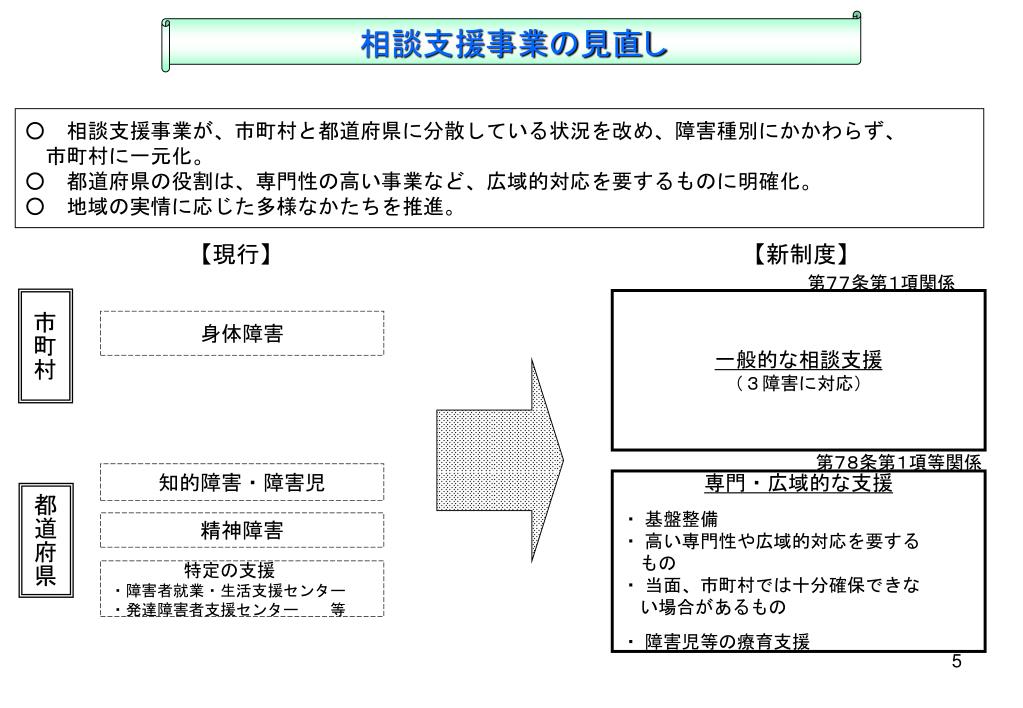 相談支援事業の見直し

○　相談支援事業が、市町村と都道府県に分散している状況を改め、障害種別にかかわらず、市町村に一元化。
○　都道府県の役割は、専門性の高い事業など、広域的対応を要するものに明確化。
○　地域の実情に応じた多様なかたちを推進。

【現行】

市町村

身体障害

都道府県

知的障害・障害児

精神障害

特定の支援
・障害者就業・生活支援センター
・発達障害者支援センター　　等

【新制度】

第77条第1項関係

一般的な相談支援
（３障害に対応）

第78条第1項等関係

専門・広域的な支援
・ 基盤整備
・ 高い専門性や広域的対応を要するもの
・ 当面、市町村では十分確保できない場合があるもの
・ 障害児等の療育支援

5